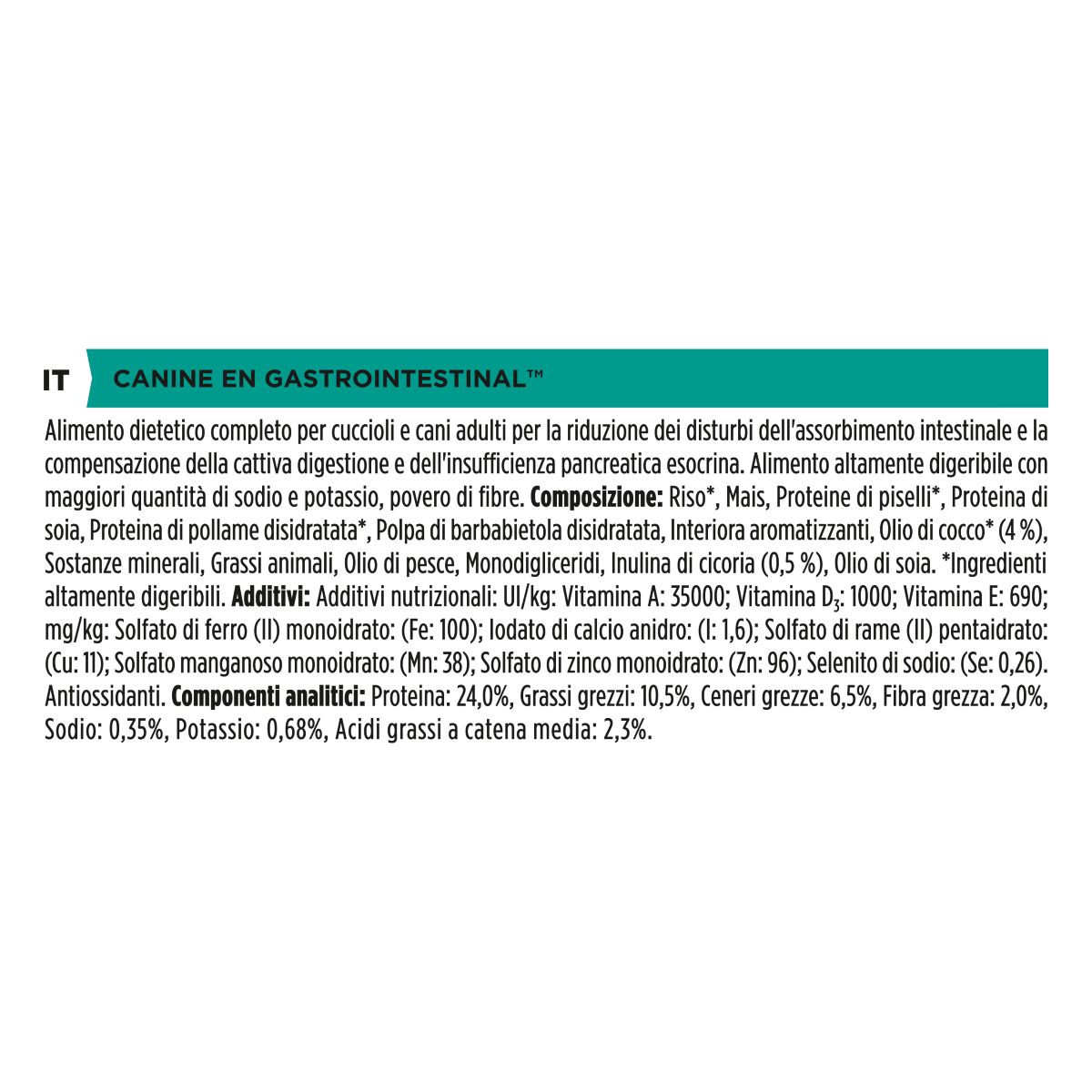 IT CANINE EN GASTROINTESTINAL™

Alimento dietetico completo per cuccioli e cani adulti per la riduzione dei disturbi dell'assorbimento intestinale e la compensazione della cattiva digestione e dell'insufficienza pancreatica esocrina. Alimento altamente digeribile con maggiori quantità di sodio e potassio, povero di fibre. **Composizione:** Riso*, Mais, Proteine di piselli*, Proteina di soia, Proteina di pollame disidratata*, Polpa di barbabietola disidratata, Interiora aromatizzanti, Olio di cocco* (4 %), Sostanze minerali, Grassi animali, Olio di pesce, Monodigliceridi, Inulina di cicoria (0,5 %), Olio di soia. *Ingredienti altamente digeribili. **Additivi:** Additivi nutrizionali: UI/kg: Vitamina A: 35000; Vitamina $D_3$: 1000; Vitamina E: 690; mg/kg: Solfato di ferro (II) monoidrato: (Fe: 100); Iodato di calcio anidro: (I: 1,6); Solfato di rame (II) pentaidrato: (Cu: 11); Solfato manganoso monoidrato: (Mn: 38); Solfato di zinco monoidrato: (Zn: 96); Selenito di sodio: (Se: 0,26). Antiossidanti. **Componenti analitici:** Proteina: 24,0%, Grassi grezzi: 10,5%, Ceneri grezze: 6,5%, Fibra grezza: 2,0%, Sodio: 0,35%, Potassio: 0,68%, Acidi grassi a catena media: 2,3%.